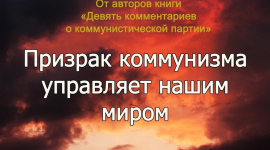 От авторов книги
«Девять комментариев
о коммунистической партии»

Призрак коммунизма управляет нашим миром